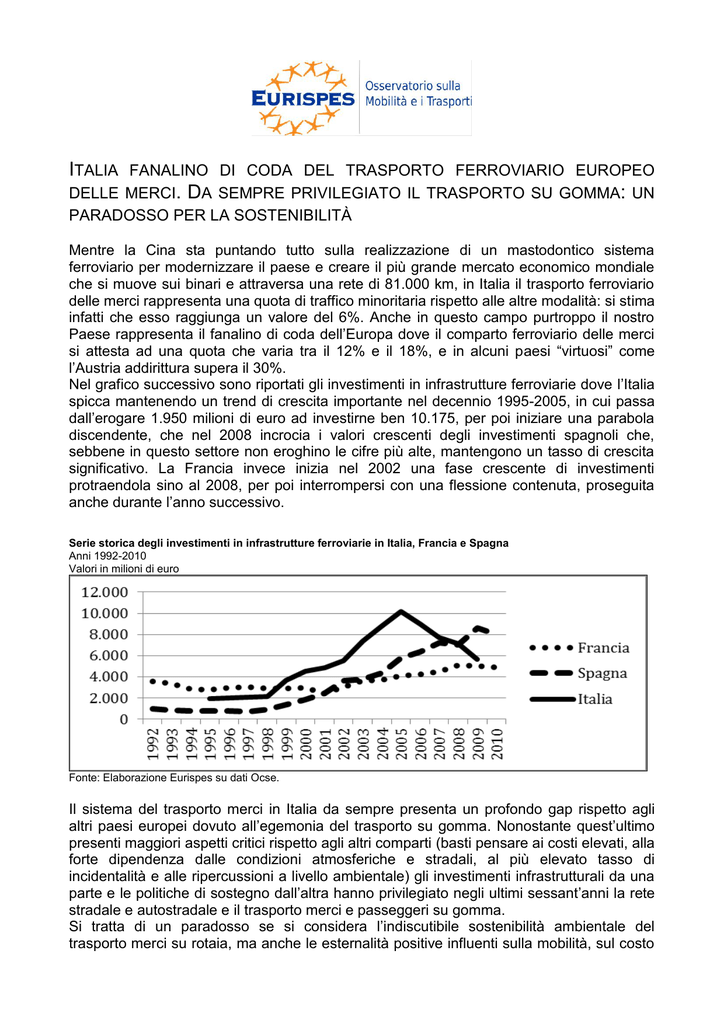 EURISPES

Osservatorio sulla Mobilità e i Trasporti

ITALIA FANALINO DI CODA DEL TRASPORTO FERROVIARIO EUROPEO DELLE MERCI. DA SEMPRE PRIVILEGIATO IL TRASPORTO SU GOMMA: UN PARADOSSO PER LA SOSTENIBILITÀ

Mentre la Cina sta puntando tutto sulla realizzazione di un mastodontico sistema ferroviario per modernizzare il paese e creare il più grande mercato economico mondiale che si muove sui binari e attraversa una rete di 81.000 km, in Italia il trasporto ferroviario delle merci rappresenta una quota di traffico minoritaria rispetto alle altre modalità: si stima infatti che esso raggiunga un valore del 6%. Anche in questo campo purtroppo il nostro Paese rappresenta il fanalino di coda dell'Europa dove il comparto ferroviario delle merci si attesta ad una quota che varia tra il 12% e il 18%, e in alcuni paesi "virtuosi" come l'Austria addirittura supera il 30%.
Nel grafico successivo sono riportati gli investimenti in infrastrutture ferroviarie dove l'Italia spicca mantenendo un trend di crescita importante nel decennio 1995-2005, in cui passa dall'erogare 1.950 milioni di euro ad investirne ben 10.175, per poi iniziare una parabola discendente, che nel 2008 incrocia i valori crescenti degli investimenti spagnoli che, sebbene in questo settore non eroghino le cifre più alte, mantengono un tasso di crescita significativo. La Francia invece inizia nel 2002 una fase crescente di investimenti protraendola sino al 2008, per poi interrompersi con una flessione contenuta, proseguita anche durante l'anno successivo.

Serie storica degli investimenti in infrastrutture ferroviarie in Italia, Francia e Spagna
Anni 1992-2010
Valori in milioni di euro

12.000
10.000
8.000
6.000
4.000
2.000
0

1992 1993 1994 1995 1996 1997 1998 1999 2000 2001 2002 2003 2004 2005 2006 2007 2008 2009 2010

Francia
Spagna
Italia

Fonte: Elaborazione Eurispes su dati Ocse.

Il sistema del trasporto merci in Italia da sempre presenta un profondo gap rispetto agli altri paesi europei dovuto all'egemonia del trasporto su gomma. Nonostante quest'ultimo presenti maggiori aspetti critici rispetto agli altri comparti (basti pensare ai costi elevati, alla forte dipendenza dalle condizioni atmosferiche e stradali, al più elevato tasso di incidentalità e alle ripercussioni a livello ambientale) gli investimenti infrastrutturali da una parte e le politiche di sostegno dall'altra hanno privilegiato negli ultimi sessant'anni la rete stradale e autostradale e il trasporto merci e passeggeri su gomma.
Si tratta di un paradosso se si considera l'indiscutibile sostenibilità ambientale del trasporto merci su rotaia, ma anche le esternalità positive influenti sulla mobilità, sul costo